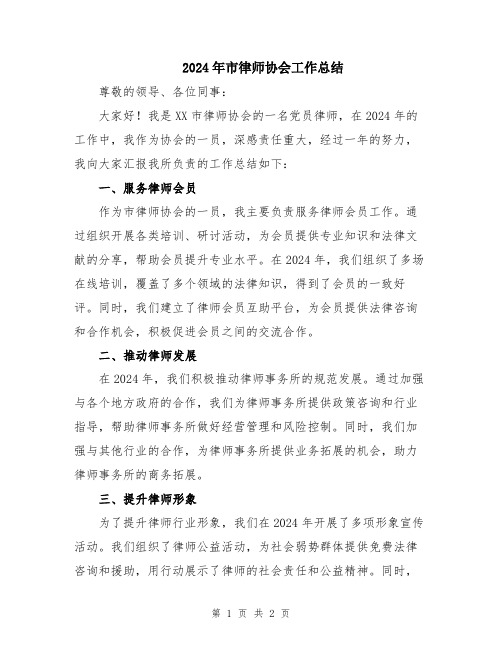 2024年市律师协会工作总结

尊敬的领导、各位同事:

大家好!我是XX市律师协会的一名党员律师,在2024年的工作中,我作为协会的一员,深感责任重大,经过一年的努力,我向大家汇报我所负责的工作总结如下:

一、服务律师会员

作为市律师协会的一员,我主要负责服务律师会员工作。通过组织开展各类培训、研讨活动,为会员提供专业知识和法律文献的分享,帮助会员提升专业水平。在2024年,我们组织了多场在线培训,覆盖了多个领域的法律知识,得到了会员的一致好评。同时,我们建立了律师会员互助平台,为会员提供法律咨询和合作机会,积极促进会员之间的交流合作。

二、推动律师发展

在2024年,我们积极推动律师事务所的规范发展。通过加强与各个地方政府的合作,我们为律师事务所提供政策咨询和行业指导,帮助律师事务所做好经营管理和风险控制。同时,我们加强与其他行业的合作,为律师事务所提供业务拓展的机会,助力律师事务所的商务拓展。

三、提升律师形象

为了提升律师行业形象,我们在2024年开展了多项形象宣传活动。我们组织了律师公益活动,为社会弱势群体提供免费法律咨询和援助,用行动展示了律师的社会责任和公益精神。同时,

第 1 页 共 2 页